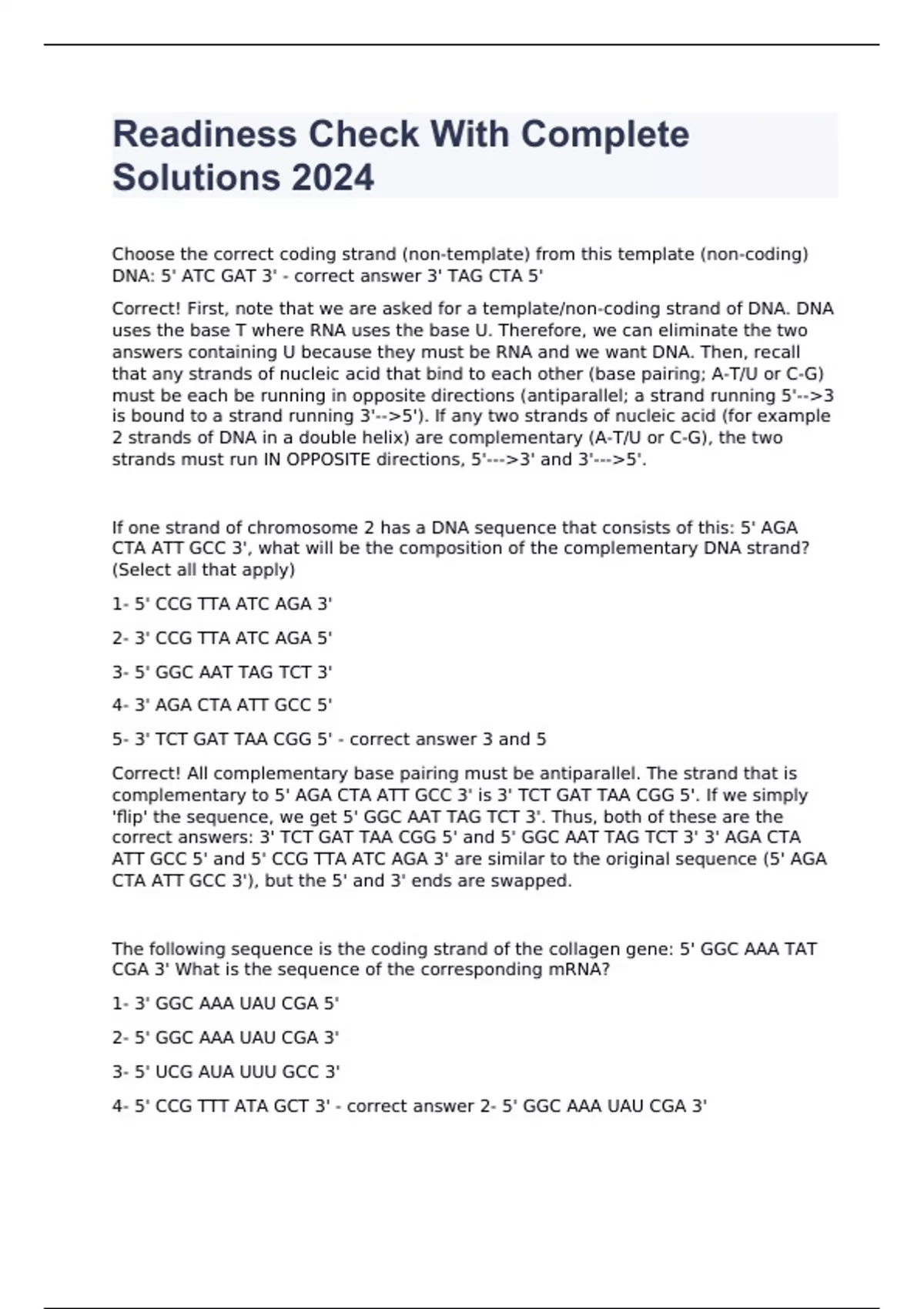 Readiness Check With Complete Solutions 2024

Choose the correct coding strand (non-template) from this template (non-coding) DNA: 5' ATC GAT 3' - correct answer 3' TAG CTA 5'

Correct! First, note that we are asked for a template/non-coding strand of DNA. DNA uses the base T where RNA uses the base U. Therefore, we can eliminate the two answers containing U because they must be RNA and we want DNA. Then, recall that any strands of nucleic acid that bind to each other (base pairing; A-T/U or C-G) must be each be running in opposite directions (antiparallel; a strand running 5'-->3 is bound to a strand running 3'-->5'). If any two strands of nucleic acid (for example 2 strands of DNA in a double helix) are complementary (A-T/U or C-G), the two strands must run IN OPPOSITE directions, 5'--->3' and 3'--->5'.

If one strand of chromosome 2 has a DNA sequence that consists of this: 5' AGA CTA ATT GCC 3', what will be the composition of the complementary DNA strand? (Select all that apply)

1- 5' CCG TTA ATC AGA 3'

2- 3' CCG TTA ATC AGA 5'

3- 5' GGC AAT TAG TCT 3'

4- 3' AGA CTA ATT GCC 5'

5- 3' TCT GAT TAA CGG 5' - correct answer 3 and 5

Correct! All complementary base pairing must be antiparallel. The strand that is complementary to 5' AGA CTA ATT GCC 3' is 3' TCT GAT TAA CGG 5'. If we simply 'flip' the sequence, we get 5' GGC AAT TAG TCT 3'. Thus, both of these are the correct answers: 3' TCT GAT TAA CGG 5' and 5' GGC AAT TAG TCT 3' 3' AGA CTA ATT GCC 5' and 5' CCG TTA ATC AGA 3' are similar to the original sequence (5' AGA CTA ATT GCC 3'), but the 5' and 3' ends are swapped.

The following sequence is the coding strand of the collagen gene: 5' GGC AAA TAT CGA 3' What is the sequence of the corresponding mRNA?

1- 3' GGC AAA UAU CGA 5'

2- 5' GGC AAA UAU CGA 3'

3- 5' UCG AUA UUU GCC 3'

4- 5' CCG TTT ATA GCT 3' - correct answer 2- 5' GGC AAA UAU CGA 3'